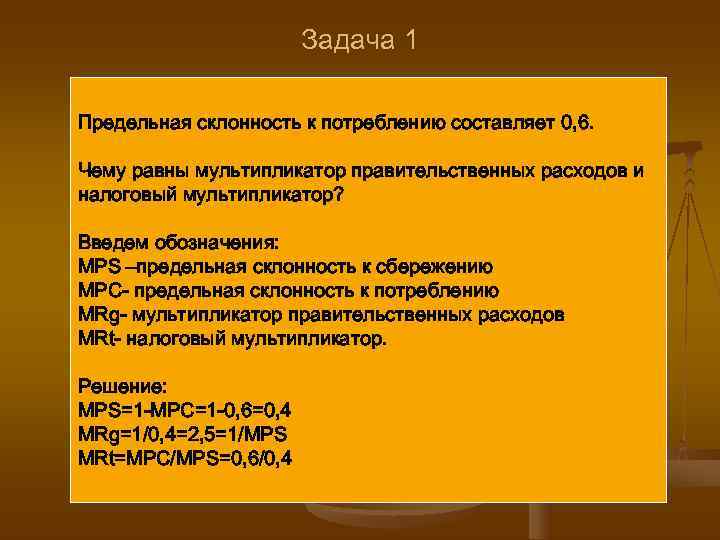 Задача 1

Предельная склонность к потреблению составляет 0,6.

Чему равны мультипликатор правительственных расходов и налоговый мультипликатор?

Введем обозначения:
MPS –предельная склонность к сбережению
MPC- предельная склонность к потреблению
MRg- мультипликатор правительственных расходов
MRt- налоговый мультипликатор.

Решение:
MPS=1-MPC=1-0,6=0,4
MRg=1/0,4=2,5=1/MPS
MRt=MPC/MPS=0,6/0,4